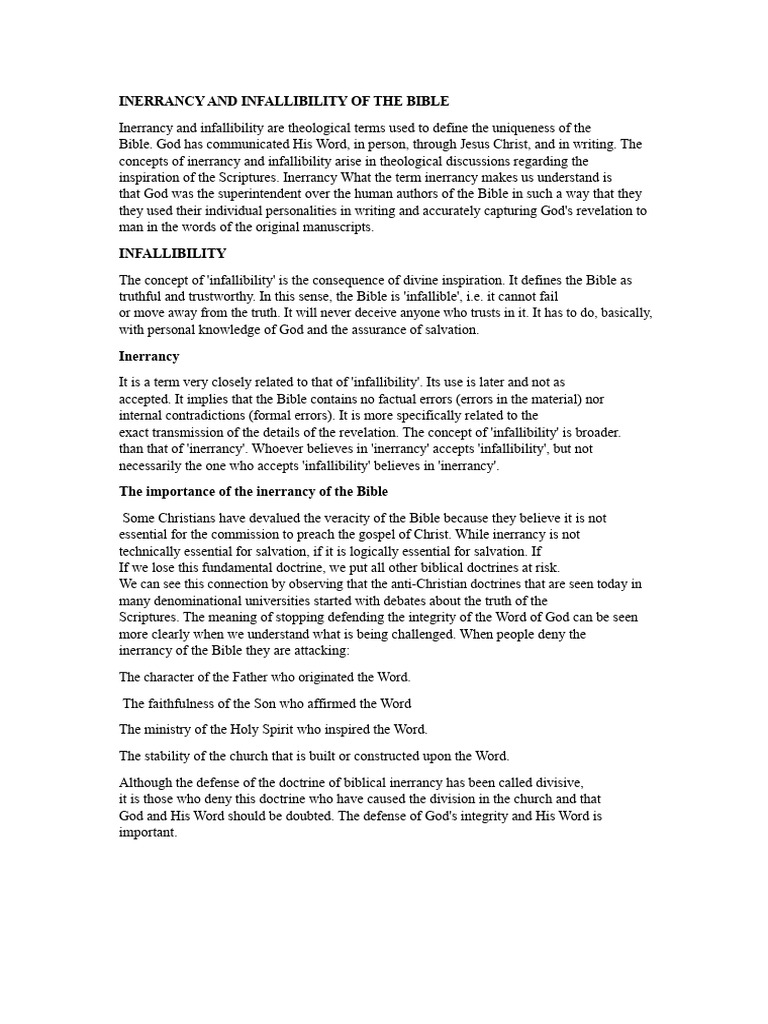 INERRANCY AND INFALLIBILITY OF THE BIBLE

Inerrancy and infallibility are theological terms used to define the uniqueness of the Bible. God has communicated His Word, in person, through Jesus Christ, and in writing. The concepts of inerrancy and infallibility arise in theological discussions regarding the inspiration of the Scriptures. Inerrancy What the term inerrancy makes us understand is that God was the superintendent over the human authors of the Bible in such a way that they they used their individual personalities in writing and accurately capturing God's revelation to man in the words of the original manuscripts.

INFALLIBILITY

The concept of 'infallibility' is the consequence of divine inspiration. It defines the Bible as truthful and trustworthy. In this sense, the Bible is 'infallible', i.e. it cannot fail or move away from the truth. It will never deceive anyone who trusts in it. It has to do, basically, with personal knowledge of God and the assurance of salvation.

Inerrancy

It is a term very closely related to that of 'infallibility'. Its use is later and not as accepted. It implies that the Bible contains no factual errors (errors in the material) nor internal contradictions (formal errors). It is more specifically related to the exact transmission of the details of the revelation. The concept of 'infallibility' is broader. than that of 'inerrancy'. Whoever believes in 'inerrancy' accepts 'infallibility', but not necessarily the one who accepts 'infallibility' believes in 'inerrancy'.

The importance of the inerrancy of the Bible

Some Christians have devalued the veracity of the Bible because they believe it is not essential for the commission to preach the gospel of Christ. While inerrancy is not technically essential for salvation, if it is logically essential for salvation. If If we lose this fundamental doctrine, we put all other biblical doctrines at risk.
We can see this connection by observing that the anti-Christian doctrines that are seen today in many denominational universities started with debates about the truth of the Scriptures. The meaning of stopping defending the integrity of the Word of God can be seen more clearly when we understand what is being challenged. When people deny the inerrancy of the Bible they are attacking:

The character of the Father who originated the Word.

The faithfulness of the Son who affirmed the Word

The ministry of the Holy Spirit who inspired the Word.

The stability of the church that is built or constructed upon the Word.

Although the defense of the doctrine of biblical inerrancy has been called divisive, it is those who deny this doctrine who have caused the division in the church and that God and His Word should be doubted. The defense of God's integrity and His Word is important.